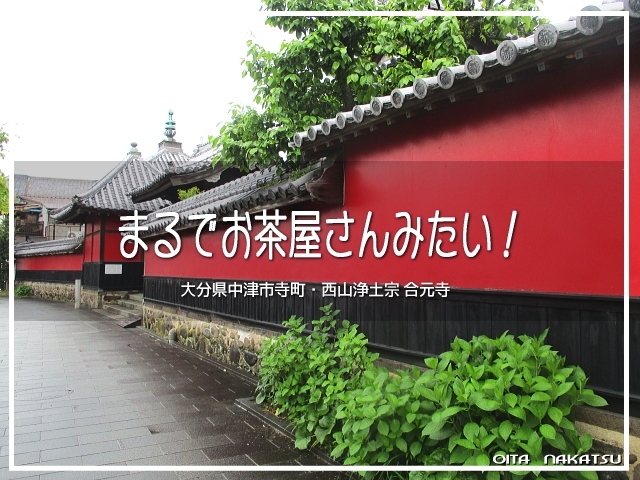 まるでお茶屋さんみたい！

大分県中津市寺町・西山浄土宗 合元寺

OITA NAKATSU